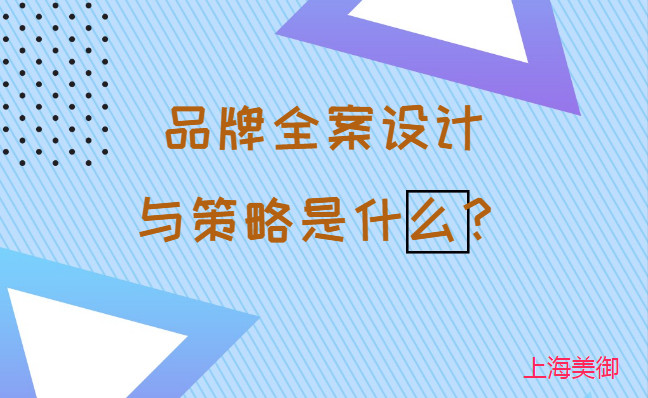 品牌全案设计

与策略是什么？

上海美御